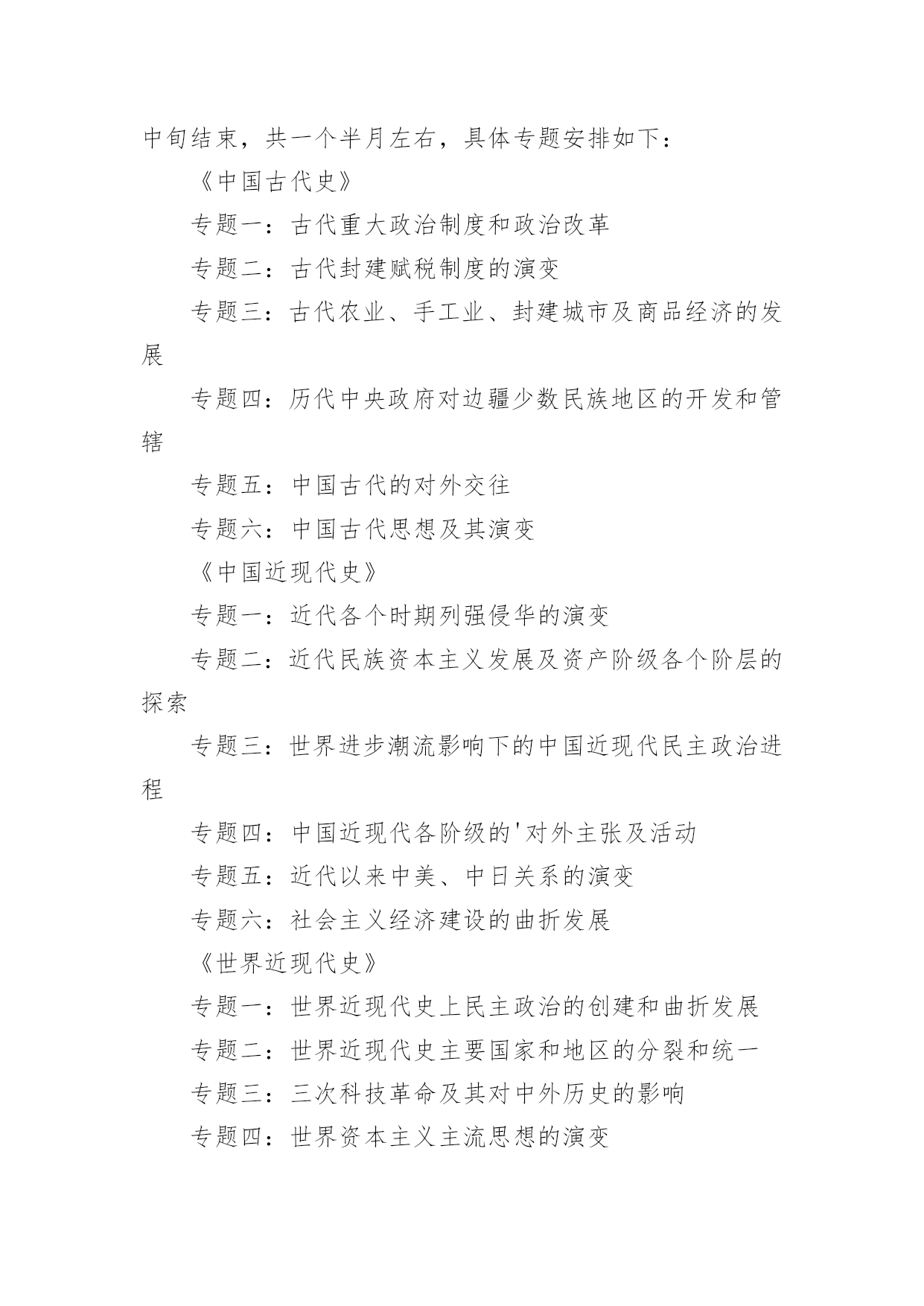 中旬结束，共一个半月左右，具体专题安排如下：

《中国古代史》

专题一：古代重大政治制度和政治改革

专题二：古代封建赋税制度的演变

专题三：古代农业、手工业、封建城市及商品经济的发展

专题四：历代中央政府对边疆少数民族地区的开发和管辖

专题五：中国古代的对外交往

专题六：中国古代思想及其演变

《中国近现代史》

专题一：近代各个时期列强侵华的演变

专题二：近代民族资本主义发展及资产阶级各个阶层的探索

专题三：世界进步潮流影响下的中国近现代民主政治进程

专题四：中国近现代各阶级的'对外主张及活动

专题五：近代以来中美、中日关系的演变

专题六：社会主义经济建设的曲折发展

《世界近现代史》

专题一：世界近现代史上民主政治的创建和曲折发展

专题二：世界近现代史主要国家和地区的分裂和统一

专题三：三次科技革命及其对中外历史的影响

专题四：世界资本主义主流思想的演变